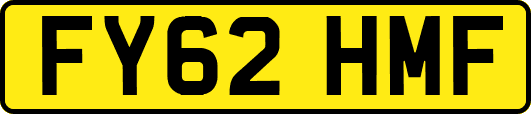 FY62 HMF